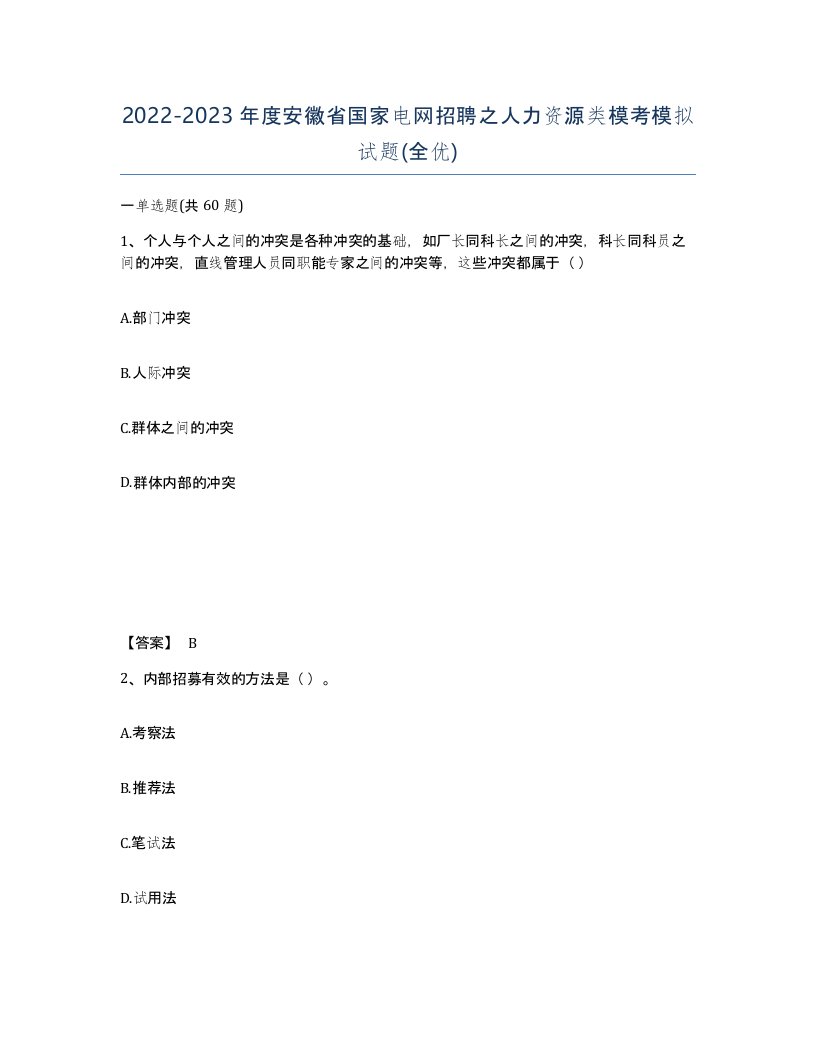 2022-2023年度安徽省国家电网招聘之人力资源类模考模拟试题(全优)

一单选题(共 60 题)

1、个人与个人之间的冲突是各种冲突的基础，如厂长同科长之间的冲突，科长同科员之间的冲突，直线管理人员同职能专家之间的冲突等，这些冲突都属于（）

A.部门冲突

B.人际冲突

C.群体之间的冲突

D.群体内部的冲突

【答案】 B

2、内部招募有效的方法是（）。

A.考察法

B.推荐法

C.笔试法

D.试用法